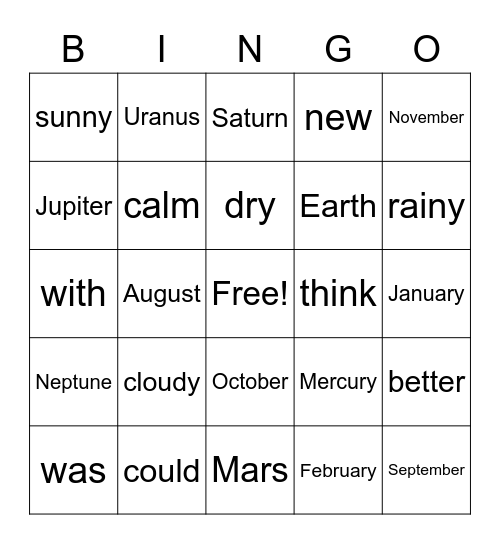 | B | I | N | G | O |
|---|---|---|---|---|
| sunny | Uranus | Saturn | new | November |
| Jupiter | calm | dry | Earth | rainy |
| with | August | Free! | think | January |
| Neptune | cloudy | October | Mercury | better |
| was | could | Mars | February | September |